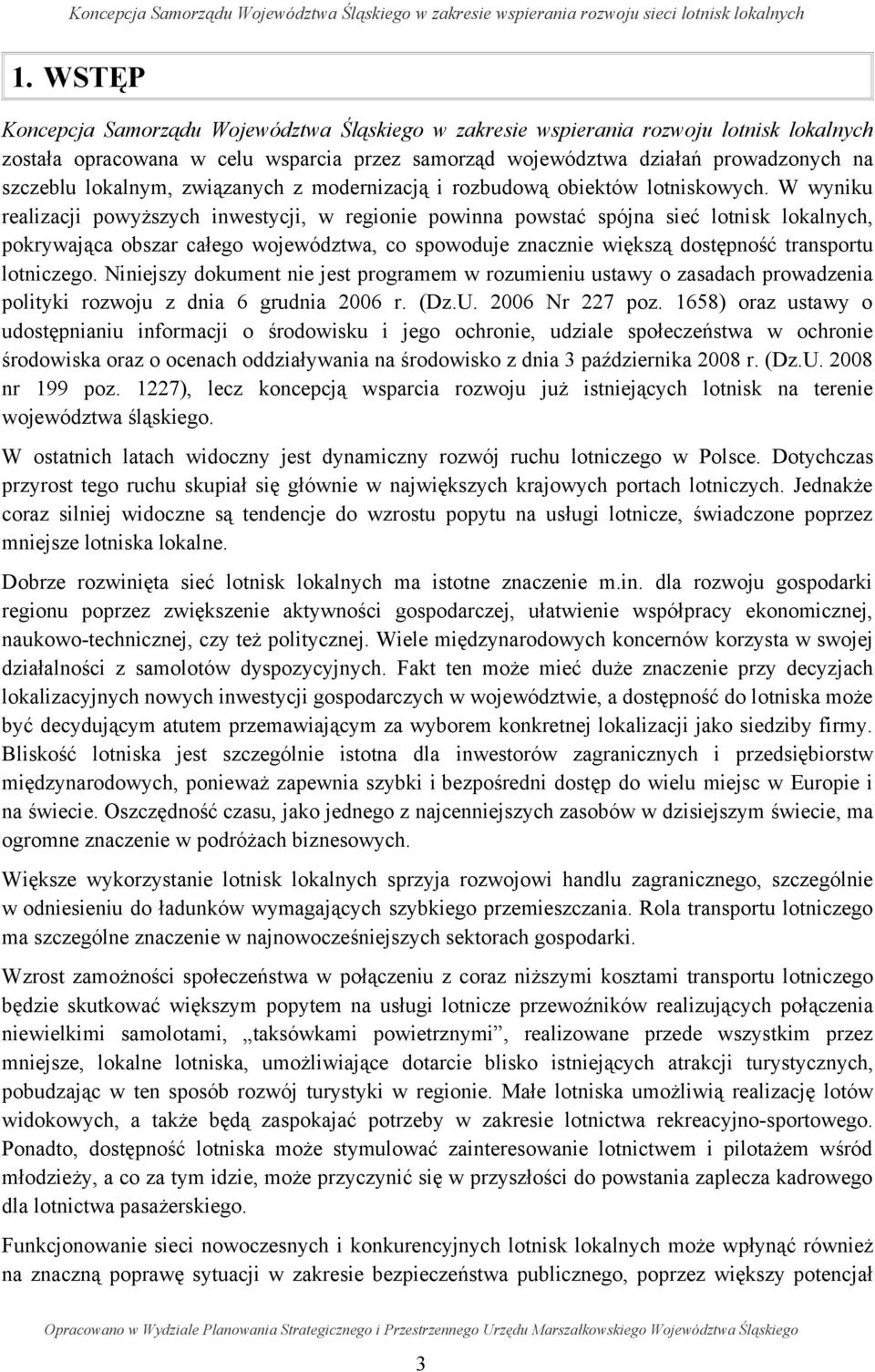 Koncepcja Samorządu Województwa Śląskiego w zakresie wspierania rozwoju sieci lotnisk lokalnych

1. WSTĘP

Koncepcja Samorządu Województwa Śląskiego w zakresie wspierania rozwoju lotnisk lokalnych została opracowana w celu wsparcia przez samorząd województwa działań prowadzonych na szczeblu lokalnym, związanych z modernizacją i rozbudową obiektów lotniskowych. W wyniku realizacji powyższych inwestycji, w regionie powinna powstać spójna sieć lotnisk lokalnych, pokrywająca obszar całego województwa, co spowoduje znacznie większą dostępność transportu lotniczego. Niniejszy dokument nie jest programem w rozumieniu ustawy o zasadach prowadzenia polityki rozwoju z dnia 6 grudnia 2006 r. (Dz.U. 2006 Nr 227 poz. 1658) oraz ustawy o udostępnianiu informacji o środowisku i jego ochronie, udziale społeczeństwa w ochronie środowiska oraz o ocenach oddziaływania na środowisko z dnia 3 października 2008 r. (Dz.U. 2008 nr 199 poz. 1227), lecz koncepcją wsparcia rozwoju już istniejących lotnisk na terenie województwa śląskiego.

W ostatnich latach widoczny jest dynamiczny rozwój ruchu lotniczego w Polsce. Dotychczas przyrost tego ruchu skupiał się głównie w największych krajowych portach lotniczych. Jednakże coraz silniej widoczne są tendencje do wzrostu popytu na usługi lotnicze, świadczone poprzez mniejsze lotniska lokalne.

Dobrze rozwinięta sieć lotnisk lokalnych ma istotne znaczenie m.in. dla rozwoju gospodarki regionu poprzez zwiększenie aktywności gospodarczej, ułatwienie współpracy ekonomicznej, naukowo-technicznej, czy też politycznej. Wiele międzynarodowych koncernów korzysta w swojej działalności z samolotów dyspozycyjnych. Fakt ten może mieć duże znaczenie przy decyzjach lokalizacyjnych nowych inwestycji gospodarczych w województwie, a dostępność do lotniska może być decydującym atutem przemawiającym za wyborem konkretnej lokalizacji jako siedziby firmy. Bliskość lotniska jest szczególnie istotna dla inwestorów zagranicznych i przedsiębiorstw międzynarodowych, ponieważ zapewnia szybki i bezpośredni dostęp do wielu miejsc w Europie i na świecie. Oszczędność czasu, jako jednego z najcenniejszych zasobów w dzisiejszym świecie, ma ogromne znaczenie w podróżach biznesowych.

Większe wykorzystanie lotnisk lokalnych sprzyja rozwojowi handlu zagranicznego, szczególnie w odniesieniu do ładunków wymagających szybkiego przemieszczania. Rola transportu lotniczego ma szczególne znaczenie w najnowocześniejszych sektorach gospodarki.

Wzrost zamożności społeczeństwa w połączeniu z coraz niższymi kosztami transportu lotniczego będzie skutkować większym popytem na usługi lotnicze przewoźników realizujących połączenia niewielkimi samolotami, „taksówkami powietrznymi”, realizowane przede wszystkim przez mniejsze, lokalne lotniska, umożliwiające dotarcie blisko istniejących atrakcji turystycznych, pobudzając w ten sposób rozwój turystyki w regionie. Małe lotniska umożliwią realizację lotów widokowych, a także będą zaspokajać potrzeby w zakresie lotnictwa rekreacyjno-sportowego. Ponadto, dostępność lotniska może stymulować zainteresowanie lotnictwem i pilotażem wśród młodzieży, a co za tym idzie, może przyczynić się w przyszłości do powstania zaplecza kadrowego dla lotnictwa pasażerskiego.

Funkcjonowanie sieci nowoczesnych i konkurencyjnych lotnisk lokalnych może wpłynąć również na znaczną poprawę sytuacji w zakresie bezpieczeństwa publicznego, poprzez większy potencjał

Opracowano w Wydziale Planowania Strategicznego i Przestrzennego Urzędu Marszałkowskiego Województwa Śląskiego

3